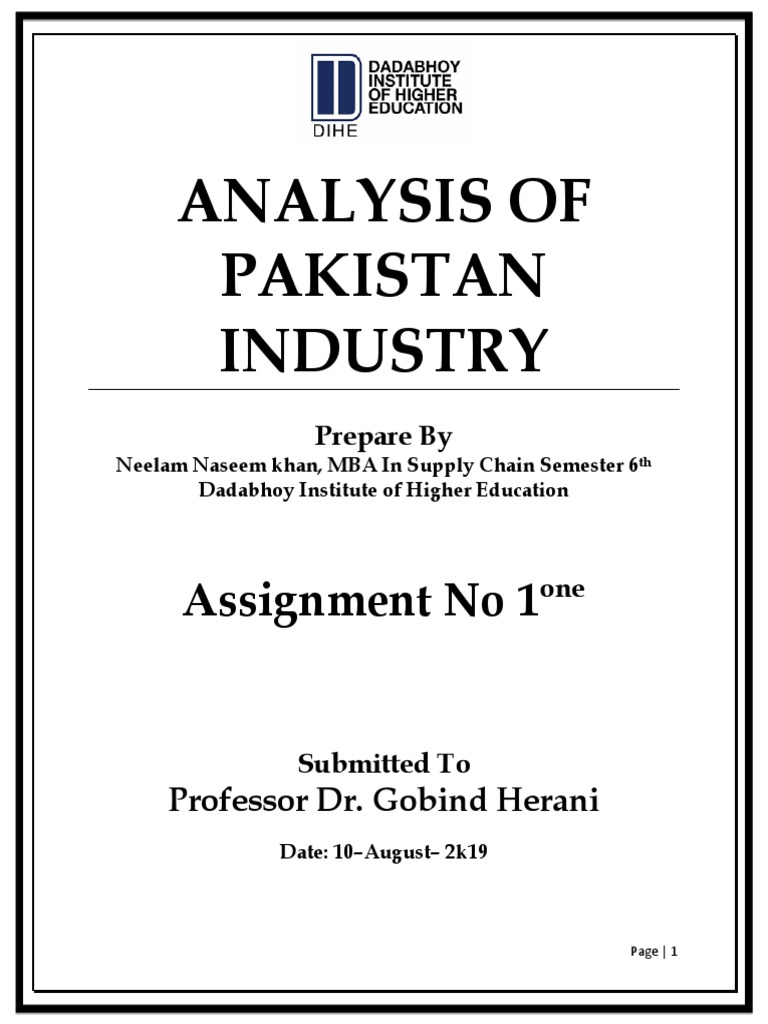 DADABHOY INSTITUTE OF HIGHER EDUCATION
DIHE

ANALYSIS OF PAKISTAN INDUSTRY

Prepare By
Neelam Naseem khan, MBA In Supply Chain Semester 6$^{th}$
Dadabhoy Institute of Higher Education

Assignment No 1$^{one}$

Submitted To
Professor Dr. Gobind Herani

Date: 10–August– 2k19

Page | 1